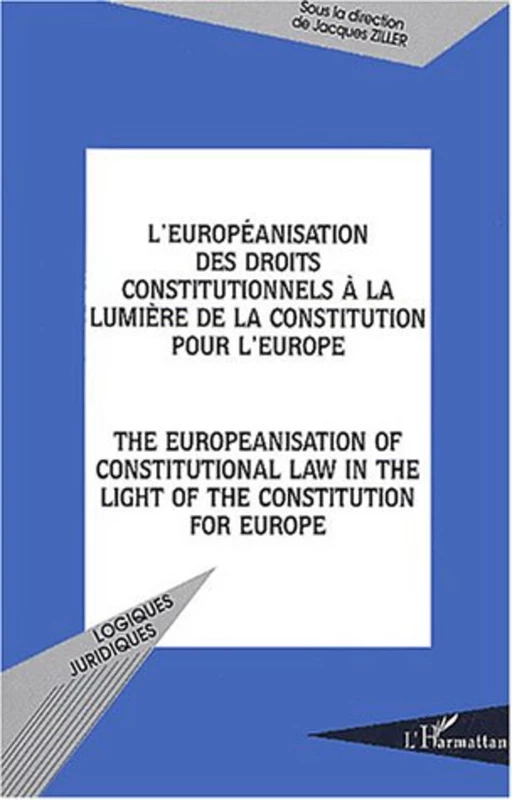 Sous la direction
de Jacques ZILLER

L'EUROPÉANISATION DES DROITS CONSTITUTIONNELS À LA LUMIÈRE DE LA CONSTITUTION POUR L'EUROPE

THE EUROPEANISATION OF CONSTITUTIONAL LAW IN THE LIGHT OF THE CONSTITUTION FOR EUROPE

LOGIQUES JURIDIQUES

L'Harmattan